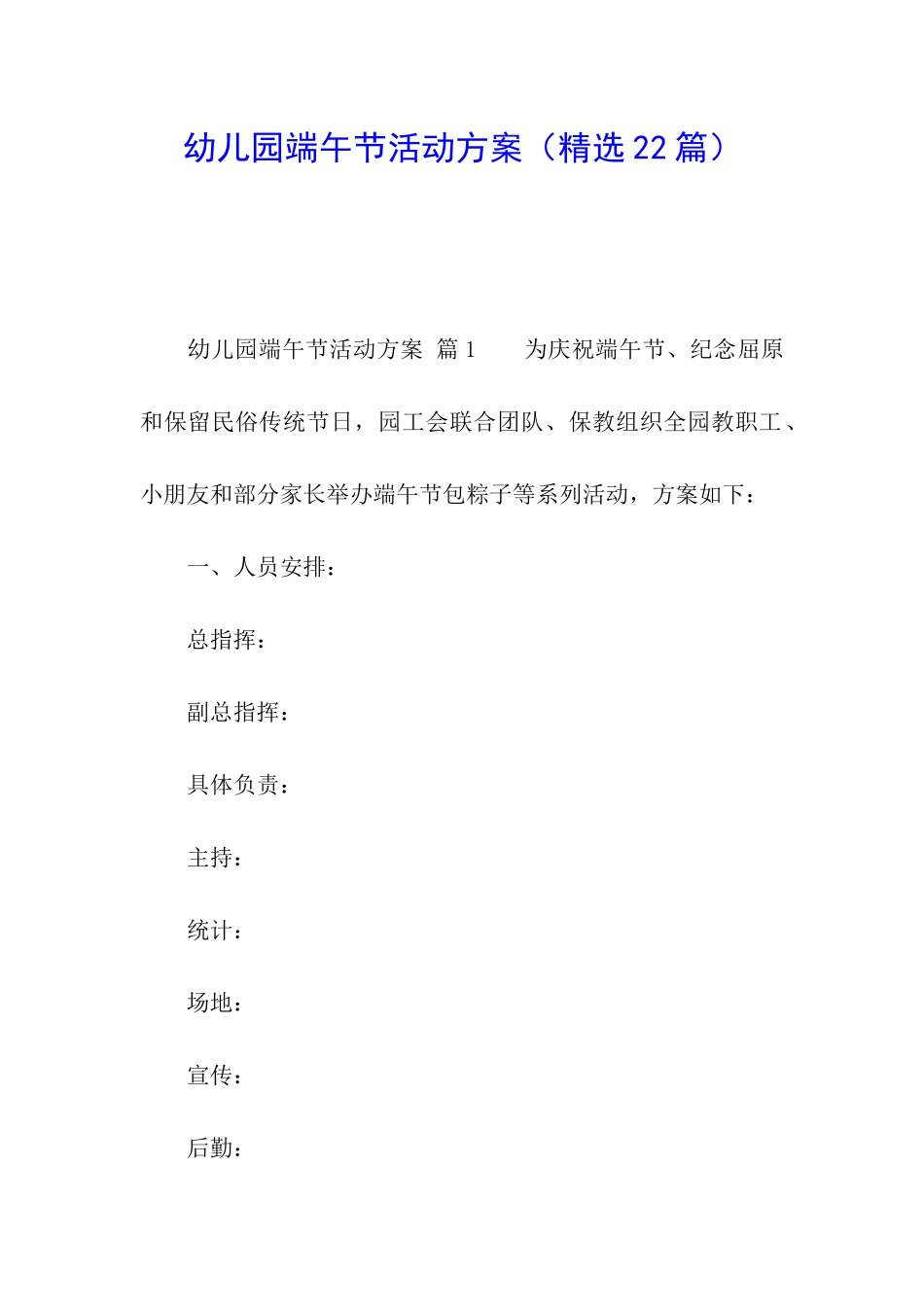 幼儿园端午节活动方案（精选22篇）

幼儿园端午节活动方案 篇1　　为庆祝端午节、纪念屈原和保留民俗传统节日，园工会联合团队、保教组织全园教职工、小朋友和部分家长举办端午节包粽子等系列活动，方案如下：

一、人员安排：

总指挥：

副总指挥：

具体负责：

主持：

统计：

场地：

宣传：

后勤：